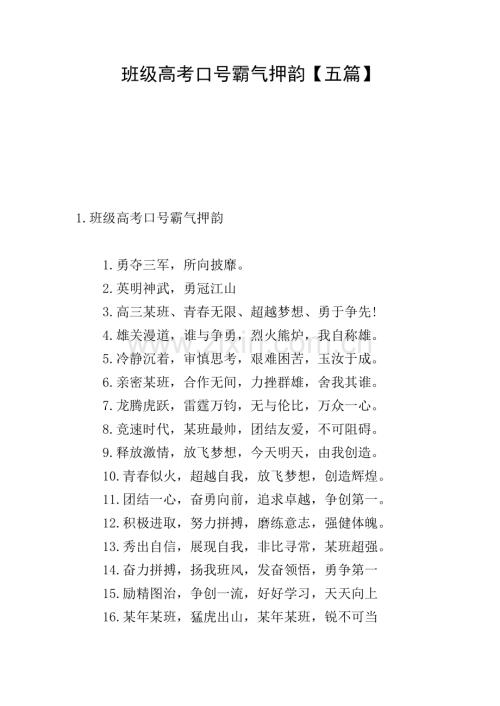 班级高考口号霸气押韵【五篇】

1.班级高考口号霸气押韵

1.勇夺三军，所向披靡。
2.英明神武，勇冠江山
3.高三某班、青春无限、超越梦想、勇于争先!
4.雄关漫道，谁与争勇，烈火熊炉，我自称雄。
5.冷静沉着，审慎思考，艰难困苦，玉汝于成。
6.亲密某班，合作无间，力挫群雄，舍我其谁。
7.龙腾虎跃，雷霆万钧，无与伦比，万众一心。
8.竞速时代，某班最帅，团结友爱，不可阻碍。
9.释放激情，放飞梦想，今天明天，由我创造。
10.青春似火，超越自我，放飞梦想，创造辉煌。
11.团结一心，奋勇向前，追求卓越，争创第一。
12.积极进取，努力拼搏，磨练意志，强健体魄。
13.秀出自信，展现自我，非比寻常，某班超强。
14.奋力拼搏，扬我班风，发奋领悟，勇争第一
15.励精图治，争创一流，好好学习，天天向上
16.某年某班，猛虎出山，某年某班，锐不可当